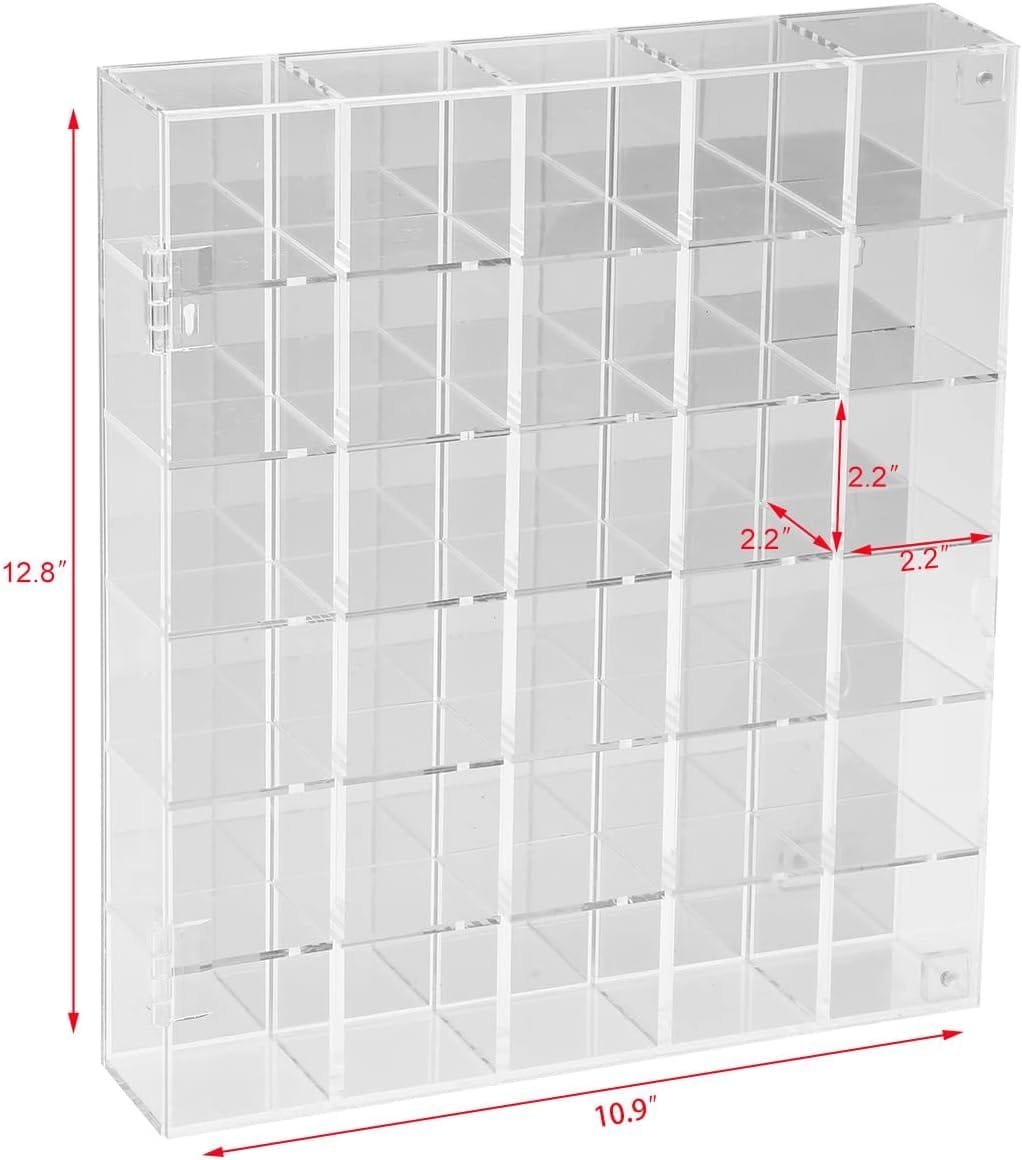 12.8″

2.2″

2.2″

2.2″

10.9″